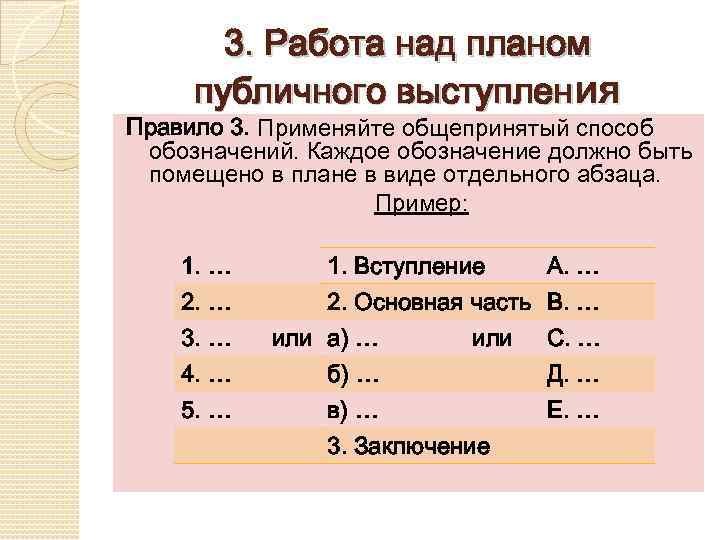 3. Работа над планом публичного выступления

Правило 3. Применяйте общепринятый способ обозначений. Каждое обозначение должно быть помещено в плане в виде отдельного абзаца.

Пример:

| | | | | |
|---|---|---|---|---|
| 1. … | | 1. Вступление | | А. … |
| 2. … | | 2. Основная часть | | В. … |
| 3. … | или | а) … | или | С. … |
| 4. … | | б) … | | Д. … |
| 5. … | | в) … | | Е. … |
| | | 3. Заключение | | |